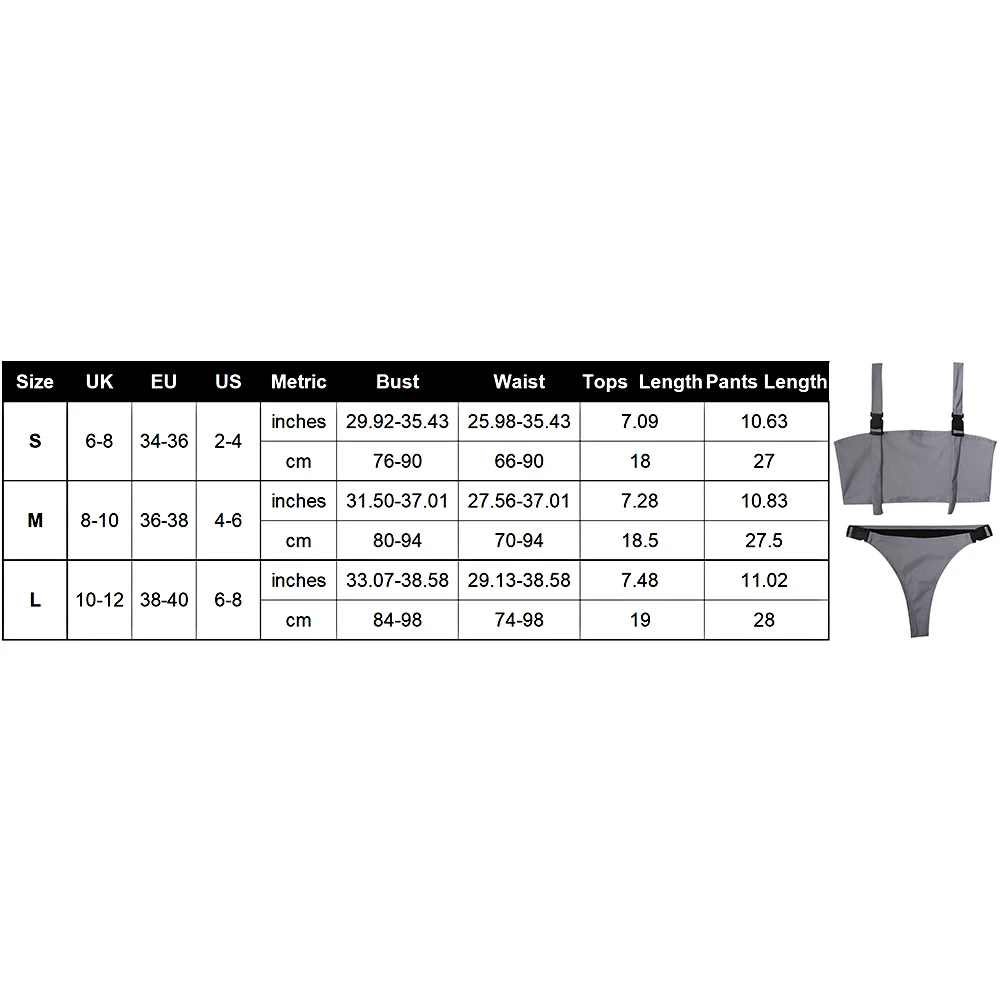 | Size | UK | EU | US | Metric | Bust | Waist | Tops Length | Pants Length |
|---|---|---|---|---|---|---|---|---|
| S | 6-8 | 34-36 | 2-4 | inches | 29.92-35.43 | 25.98-35.43 | 7.09 | 10.63 |
| | | | | cm | 76-90 | 66-90 | 18 | 27 |
| M | 8-10 | 36-38 | 4-6 | inches | 31.50-37.01 | 27.56-37.01 | 7.28 | 10.83 |
| | | | | cm | 80-94 | 70-94 | 18.5 | 27.5 |
| L | 10-12 | 38-40 | 6-8 | inches | 33.07-38.58 | 29.13-38.58 | 7.48 | 11.02 |
| | | | | cm | 84-98 | 74-98 | 19 | 28 |